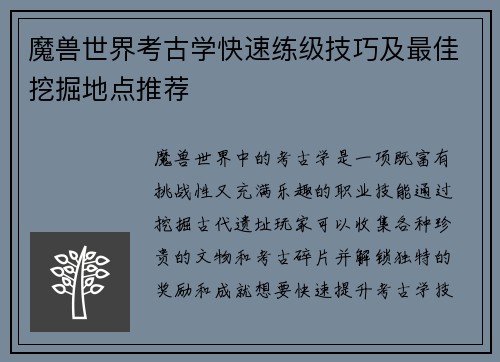 魔兽世界考古学快速练级技巧及最佳挖掘地点推荐

魔兽世界中的考古学是一项既富有挑战性又充满乐趣的职业技能通过挖掘古代遗址玩家可以收集各种珍贵的文物和考古碎片并解锁独特的奖励和成就想要快速提升考古学技